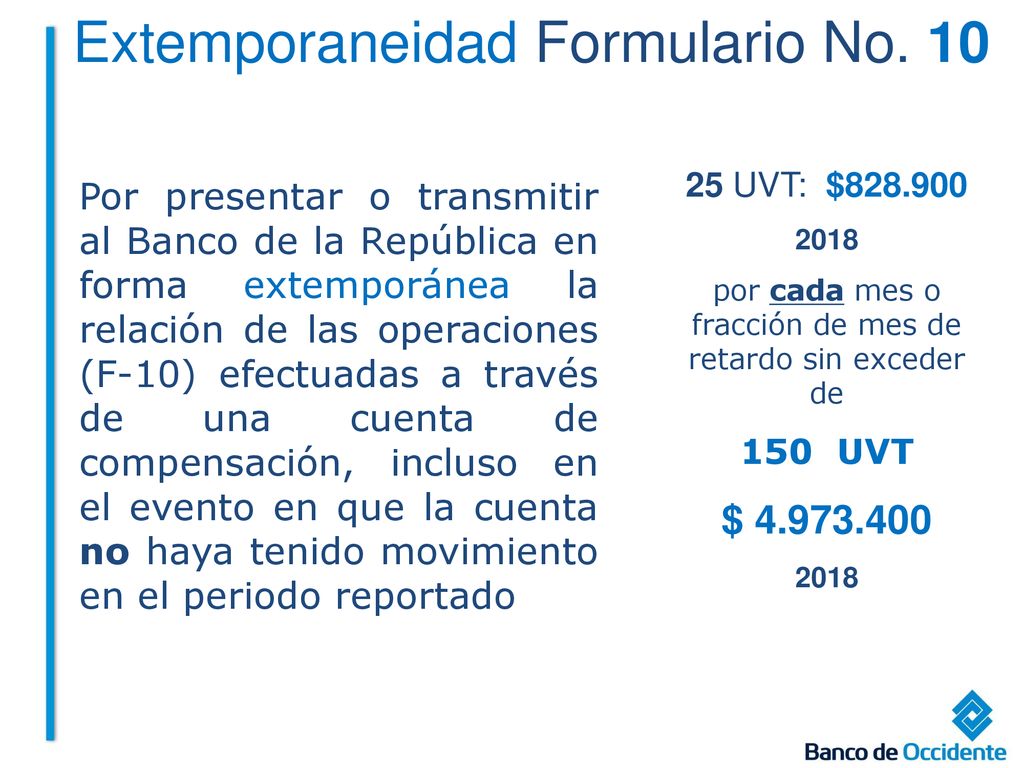 Extemporaneidad Formulario No. 10

Por presentar o transmitir al Banco de la República en forma extemporánea la relación de las operaciones (F-10) efectuadas a través de una cuenta de compensación, incluso en el evento en que la cuenta no haya tenido movimiento en el periodo reportado

25 UVT: $828.900

2018

por cada mes o fracción de mes de retardo sin exceder de

150 UVT

$ 4.973.400

2018

Banco de Occidente